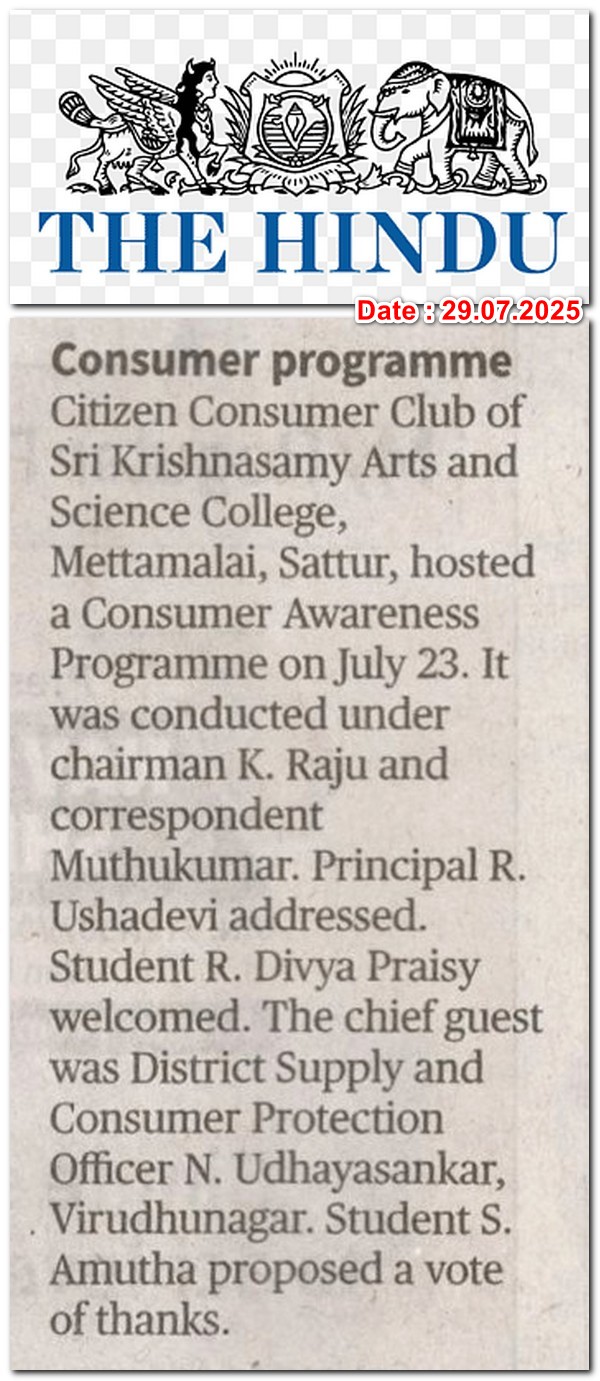 THE HINDU

Date : 29.07.2025

Consumer programme
Citizen Consumer Club of Sri Krishnasamy Arts and Science College, Mettamalai, Sattur, hosted a Consumer Awareness Programme on July 23. It was conducted under chairman K. Raju and correspondent Muthukumar. Principal R. Ushadevi addressed. Student R. Divya Praisy welcomed. The chief guest was District Supply and Consumer Protection Officer N. Udhayasankar, Virudhunagar. Student S. Amutha proposed a vote of thanks.